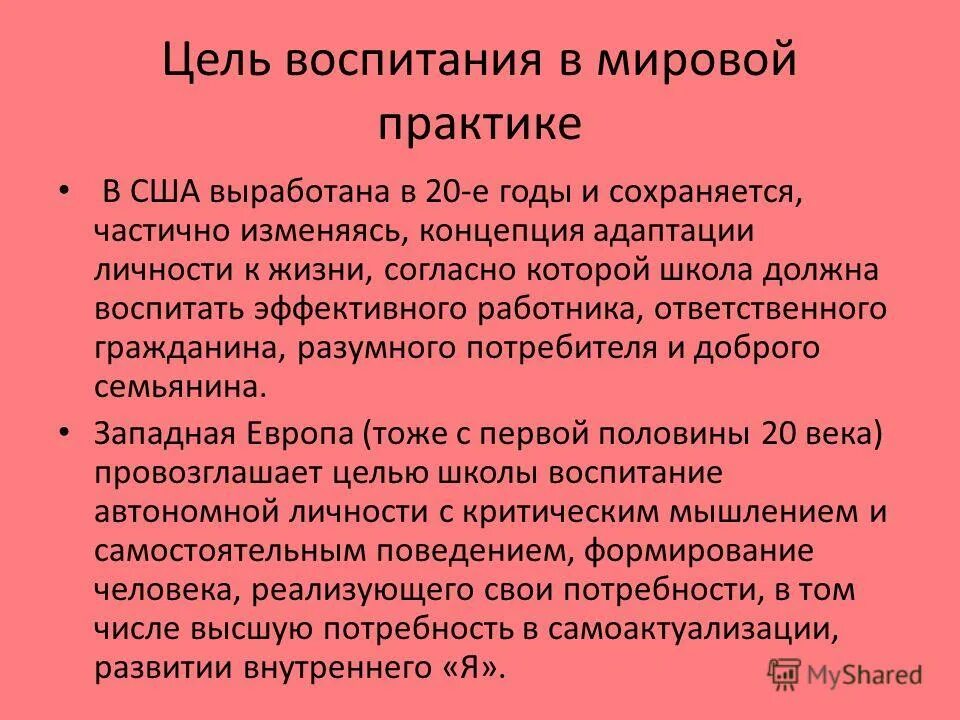 Цель воспитания в мировой практике

• В США выработана в 20-е годы и сохраняется, частично изменяясь, концепция адаптации личности к жизни, согласно которой школа должна воспитать эффективного работника, ответственного гражданина, разумного потребителя и доброго семьянина.

• Западная Европа (тоже с первой половины 20 века) провозглашает целью школы воспитание автономной личности с критическим мышлением и самостоятельным поведением, формирование человека, реализующего свои потребности, в том числе высшую потребность в самоактуализации, развитии внутреннего «Я».

MyShared